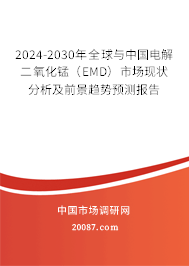 2024-2030年全球与中国电解二氧化锰（EMD）市场现状分析及前景趋势预测报告

中国市场调研网

20087.com